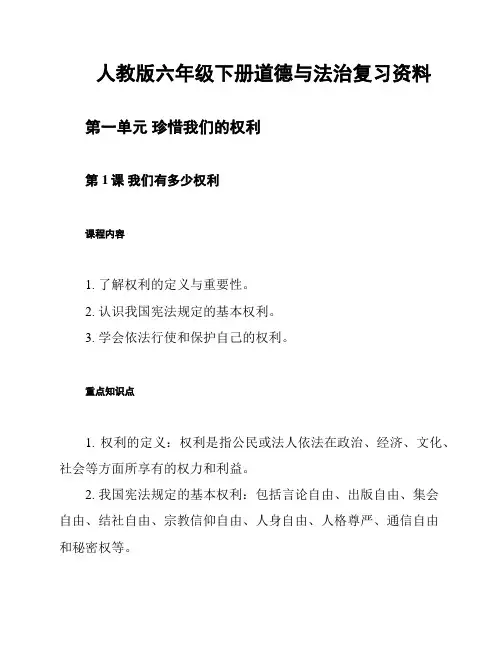 人教版六年级下册道德与法治复习资料

第一单元 珍惜我们的权利

第 1 课 我们有多少权利

课程内容

1. 了解权利的定义与重要性。
2. 认识我国宪法规定的基本权利。
3. 学会依法行使和保护自己的权利。

重点知识点

1. 权利的定义：权利是指公民或法人依法在政治、经济、文化、社会等方面所享有的权力和利益。

2. 我国宪法规定的基本权利：包括言论自由、出版自由、集会自由、结社自由、宗教信仰自由、人身自由、人格尊严、通信自由和秘密权等。